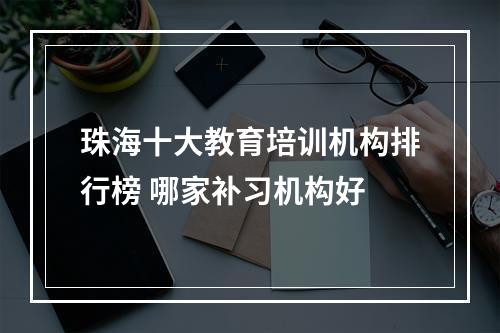 珠海十大教育培训机构排行榜 哪家补习机构好